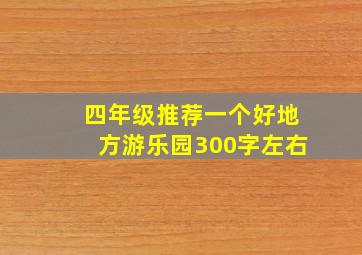 四年级推荐一个好地方游乐园300字左右